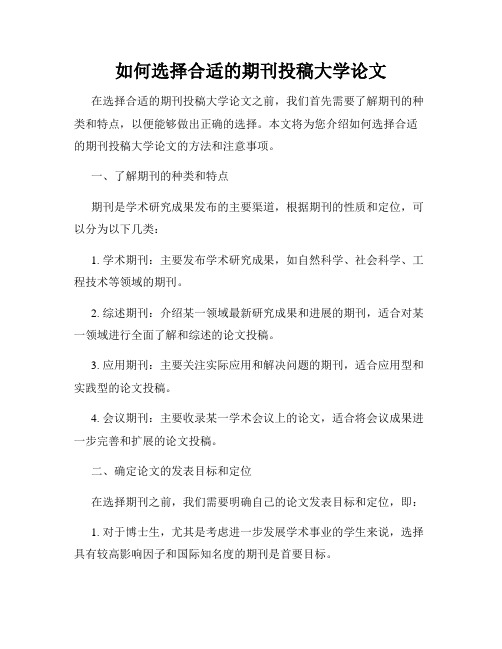 如何选择合适的期刊投稿大学论文

在选择合适的期刊投稿大学论文之前，我们首先需要了解期刊的种类和特点，以便能够做出正确的选择。本文将为您介绍如何选择合适的期刊投稿大学论文的方法和注意事项。

一、了解期刊的种类和特点

期刊是学术研究成果发布的主要渠道，根据期刊的性质和定位，可以分为以下几类：

1. 学术期刊：主要发布学术研究成果，如自然科学、社会科学、工程技术等领域的期刊。

2. 综述期刊：介绍某一领域最新研究成果和进展的期刊，适合对某一领域进行全面了解和综述的论文投稿。

3. 应用期刊：主要关注实际应用和解决问题的期刊，适合应用型和实践型的论文投稿。

4. 会议期刊：主要收录某一学术会议上的论文，适合将会议成果进一步完善和扩展的论文投稿。

二、确定论文的发表目标和定位

在选择期刊之前，我们需要明确自己的论文发表目标和定位，即：

1. 对于博士生，尤其是考虑进一步发展学术事业的学生来说，选择具有较高影响因子和国际知名度的期刊是首要目标。